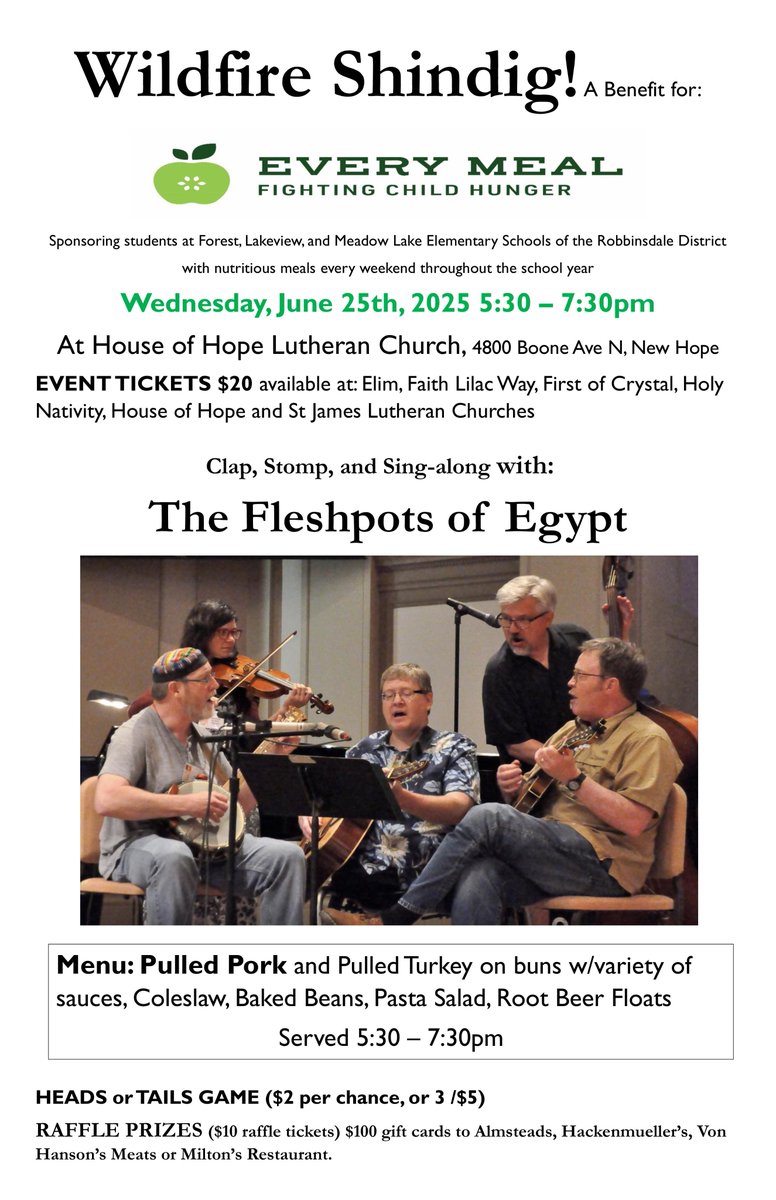 Wildfire Shindig! A Benefit for:

EVERY MEAL
FIGHTING CHILD HUNGER

Sponsoring students at Forest, Lakeview, and Meadow Lake Elementary Schools of the Robbinsdale District with nutritious meals every weekend throughout the school year

Wednesday, June 25th, 2025 5:30 – 7:30pm

At House of Hope Lutheran Church, 4800 Boone Ave N, New Hope

EVENT TICKETS $20 available at: Elim, Faith Lilac Way, First of Crystal, Holy Nativity, House of Hope and St James Lutheran Churches

Clap, Stomp, and Sing-along with:

The Fleshpots of Egypt

Menu: Pulled Pork and Pulled Turkey on buns w/variety of sauces, Coleslaw, Baked Beans, Pasta Salad, Root Beer Floats

Served 5:30 – 7:30pm

HEADS or TAILS GAME ($2 per chance, or 3 /$5)

RAFFLE PRIZES ($10 raffle tickets) $100 gift cards to Almsteads, Hackenmueller's, Von Hanson's Meats or Milton's Restaurant.